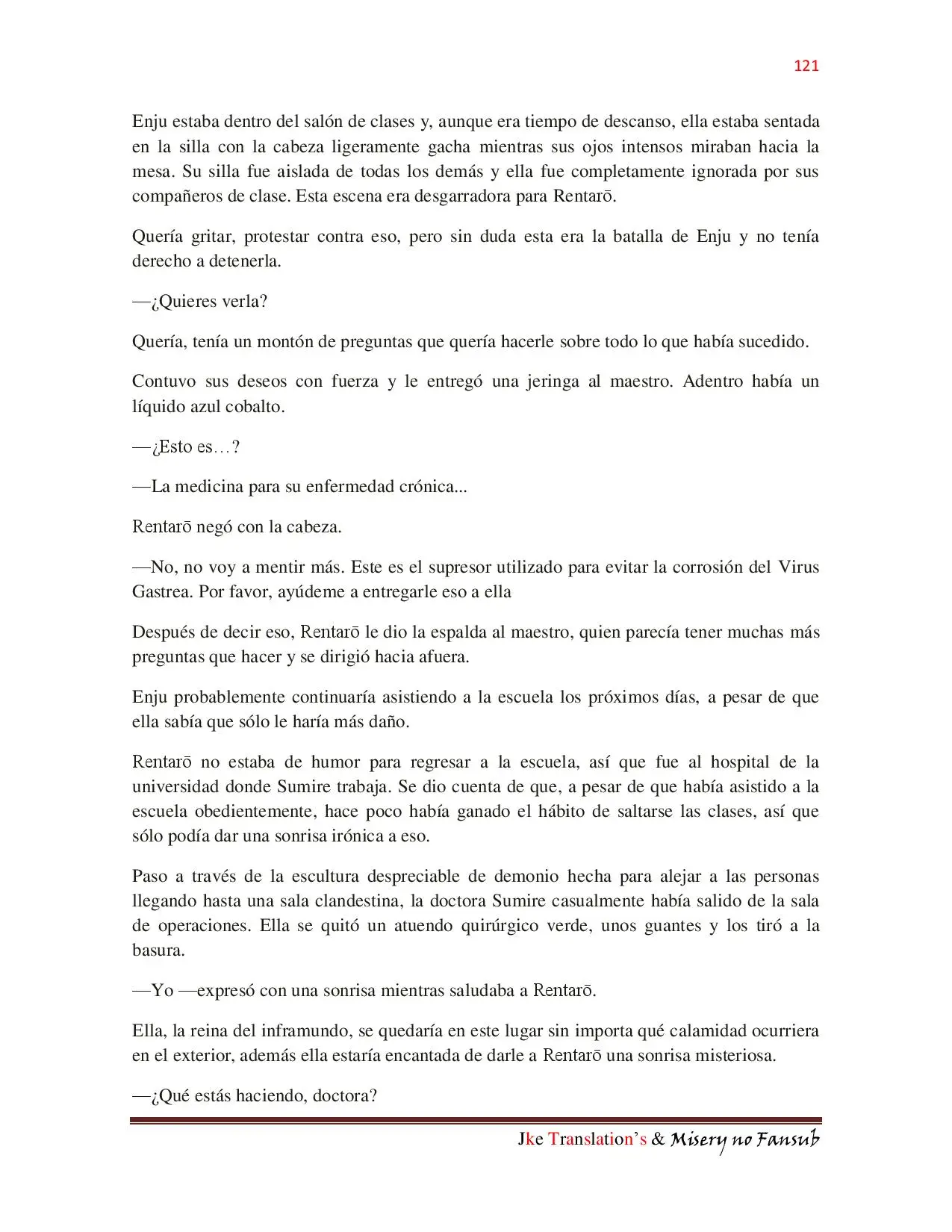 121

Enju estaba dentro del salón de clases y, aunque era tiempo de descanso, ella estaba sentada en la silla con la cabeza ligeramente gacha mientras sus ojos intensos miraban hacia la mesa. Su silla fue aislada de todas los demás y ella fue completamente ignorada por sus compañeros de clase. Esta escena era desgarradora para Rentarō.

Quería gritar, protestar contra eso, pero sin duda esta era la batalla de Enju y no tenía derecho a detenerla.

—¿Quieres verla?

Quería, tenía un montón de preguntas que quería hacerle sobre todo lo que había sucedido.

Contuvo sus deseos con fuerza y le entregó una jeringa al maestro. Adentro había un líquido azul cobalto.

—¿Esto es…?

—La medicina para su enfermedad crónica...

Rentarō negó con la cabeza.

—No, no voy a mentir más. Este es el supresor utilizado para evitar la corrosión del Virus Gastrea. Por favor, ayúdeme a entregarle eso a ella

Después de decir eso, Rentarō le dio la espalda al maestro, quien parecía tener muchas más preguntas que hacer y se dirigió hacia afuera.

Enju probablemente continuaría asistiendo a la escuela los próximos días, a pesar de que ella sabía que sólo le haría más daño.

Rentarō no estaba de humor para regresar a la escuela, así que fue al hospital de la universidad donde Sumire trabaja. Se dio cuenta de que, a pesar de que había asistido a la escuela obedientemente, hace poco había ganado el hábito de saltarse las clases, así que sólo podía dar una sonrisa irónica a eso.

Paso a través de la escultura despreciable de demonio hecha para alejar a las personas llegando hasta una sala clandestina, la doctora Sumire casualmente había salido de la sala de operaciones. Ella se quitó un atuendo quirúrgico verde, unos guantes y los tiró a la basura.

—Yo —expresó con una sonrisa mientras saludaba a Rentarō.

Ella, la reina del inframundo, se quedaría en este lugar sin importa qué calamidad ocurriera en el exterior, además ella estaría encantada de darle a Rentarō una sonrisa misteriosa.

—¿Qué estás haciendo, doctora?

Jke Translation's & Misery no Fansub